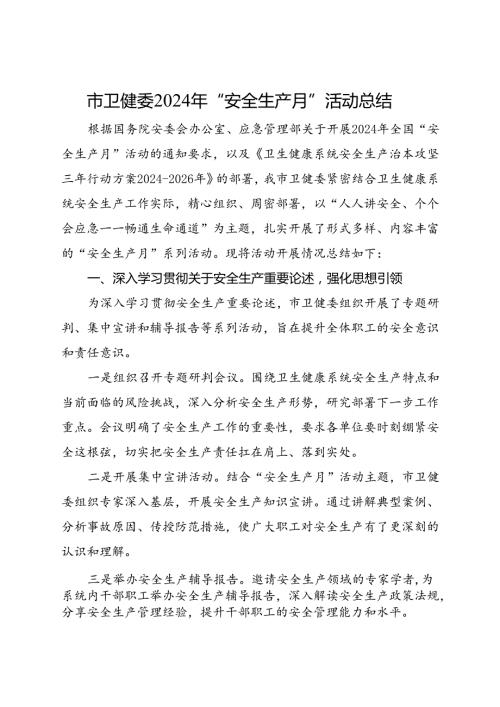 市卫健委2024年“安全生产月”活动总结

根据国务院安委会办公室、应急管理部关于开展2024年全国“安全生产月”活动的通知要求，以及《卫生健康系统安全生产治本攻坚三年行动方案2024-2026年》的部署，我市卫健委紧密结合卫生健康系统安全生产工作实际，精心组织、周密部署，以“人人讲安全、个个会应急——畅通生命通道”为主题，扎实开展了形式多样、内容丰富的“安全生产月”系列活动。现将活动开展情况总结如下：

一、深入学习贯彻关于安全生产重要论述，强化思想引领

为深入学习贯彻安全生产重要论述，市卫健委组织开展了专题研判、集中宣讲和辅导报告等系列活动，旨在提升全体职工的安全意识和责任意识。

一是组织召开专题研判会议。围绕卫生健康系统安全生产特点和当前面临的风险挑战，深入分析安全生产形势，研究部署下一步工作重点。会议明确了安全生产工作的重要性，要求各单位要时刻绷紧安全这根弦，切实把安全生产责任扛在肩上、落到实处。

二是开展集中宣讲活动。结合“安全生产月”活动主题，市卫健委组织专家深入基层，开展安全生产知识宣讲。通过讲解典型案例、分析事故原因、传授防范措施，使广大职工对安全生产有了更深刻的认识和理解。

三是举办安全生产辅导报告。邀请安全生产领域的专家学者，为系统内干部职工举办安全生产辅导报告，深入解读安全生产政策法规，分享安全生产管理经验，提升干部职工的安全管理能力和水平。